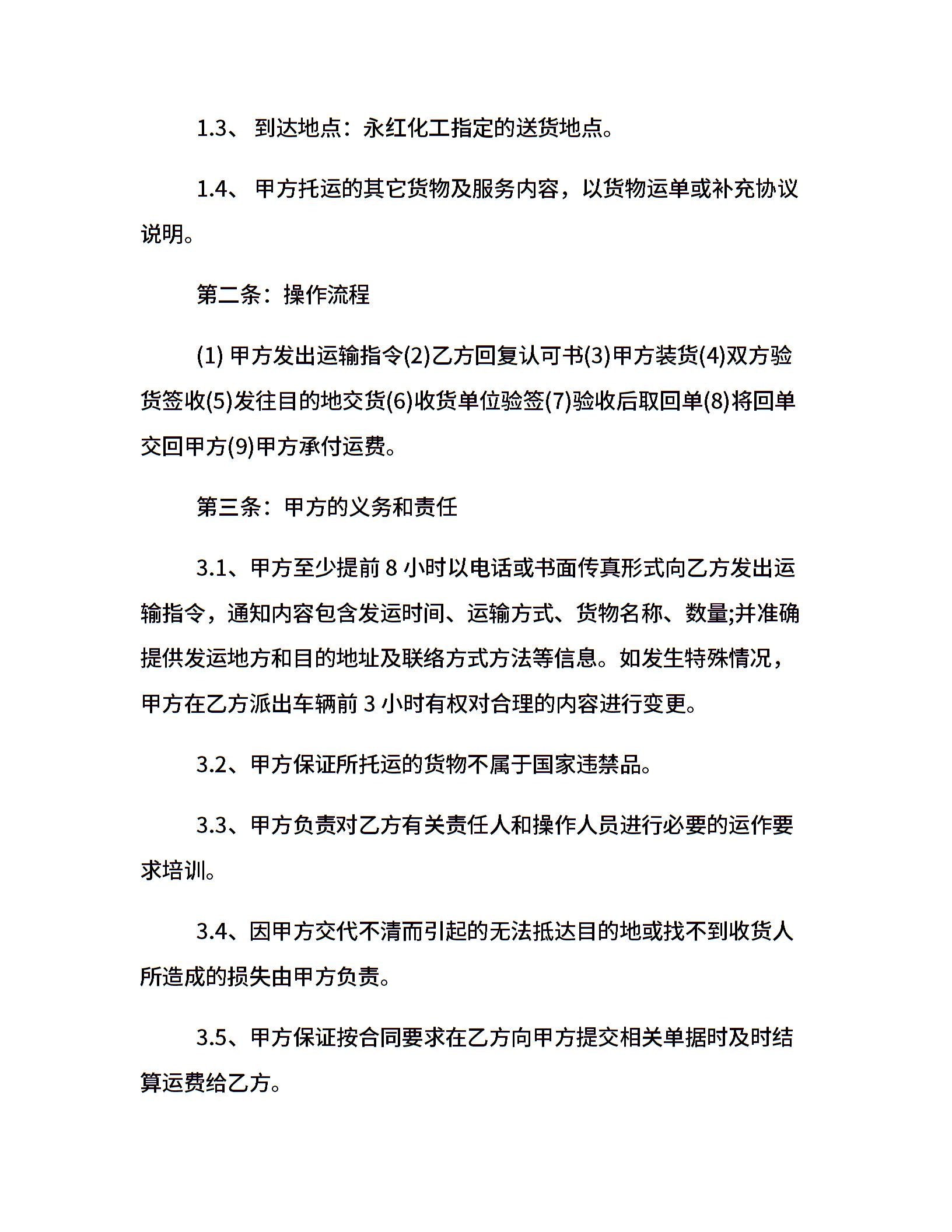 1.3、 到达地点：永红化工指定的送货地点。

1.4、 甲方托运的其它货物及服务内容，以货物运单或补充协议说明。

第二条：操作流程

(1) 甲方发出运输指令(2)乙方回复认可书(3)甲方装货(4)双方验货签收(5)发往目的地交货(6)收货单位验签(7)验收后取回单(8)将回单交回甲方(9)甲方承付运费。

第三条：甲方的义务和责任

3.1、甲方至少提前 8 小时以电话或书面传真形式向乙方发出运输指令，通知内容包含发运时间、运输方式、货物名称、数量;并准确提供发运地方和目的地址及联络方式方法等信息。如发生特殊情况，甲方在乙方派出车辆前 3 小时有权对合理的内容进行变更。

3.2、甲方保证所托运的货物不属于国家违禁品。

3.3、甲方负责对乙方有关责任人和操作人员进行必要的运作要求培训。

3.4、因甲方交代不清而引起的无法抵达目的地或找不到收货人所造成的损失由甲方负责。

3.5、甲方保证按合同要求在乙方向甲方提交相关单据时及时结算运费给乙方。